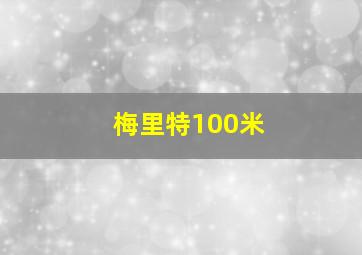 梅里特100米